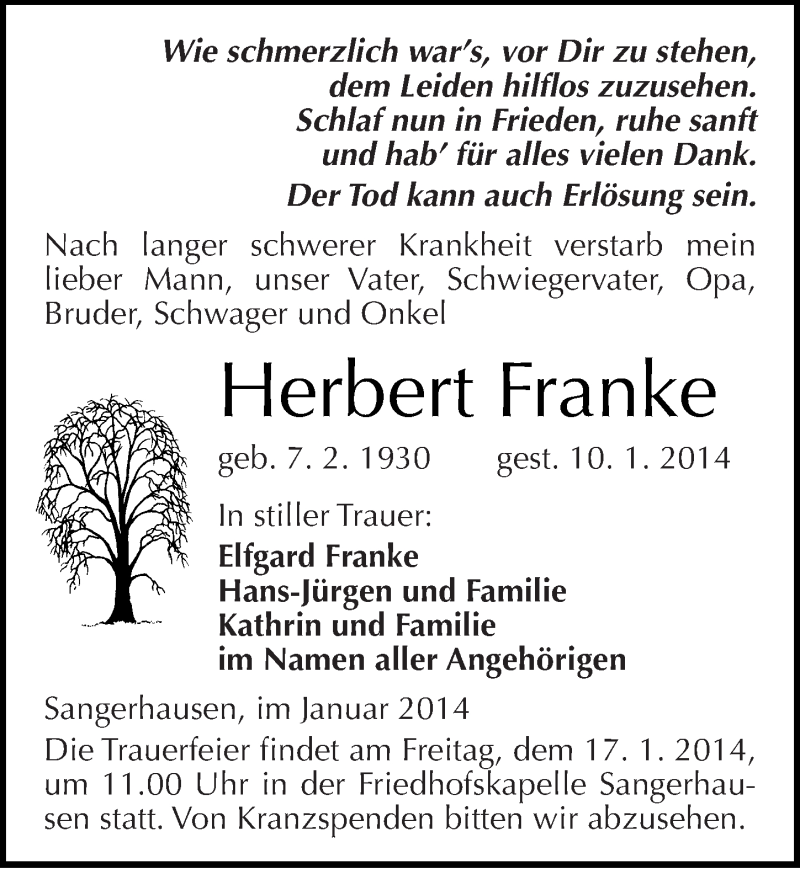 Wie schmerzlich war's, vor Dir zu stehen,
dem Leiden hilflos zuzusehen.
Schlaf nun in Frieden, ruhe sanft
und hab' für alles vielen Dank.

Der Tod kann auch Erlösung sein.

Nach langer schwerer Krankheit verstarb mein lieber Mann, unser Vater, Schwiegervater, Opa, Bruder, Schwager und Onkel

Herbert Franke

geb. 7. 2. 1930 gest. 10. 1. 2014

In stiller Trauer:
Elfgard Franke
Hans-Jürgen und Familie
Kathrin und Familie
im Namen aller Angehörigen

Sangerhausen, im Januar 2014

Die Trauerfeier findet am Freitag, dem 17. 1. 2014, um 11.00 Uhr in der Friedhofskapelle Sangerhausen statt. Von Kranzspenden bitten wir abzusehen.